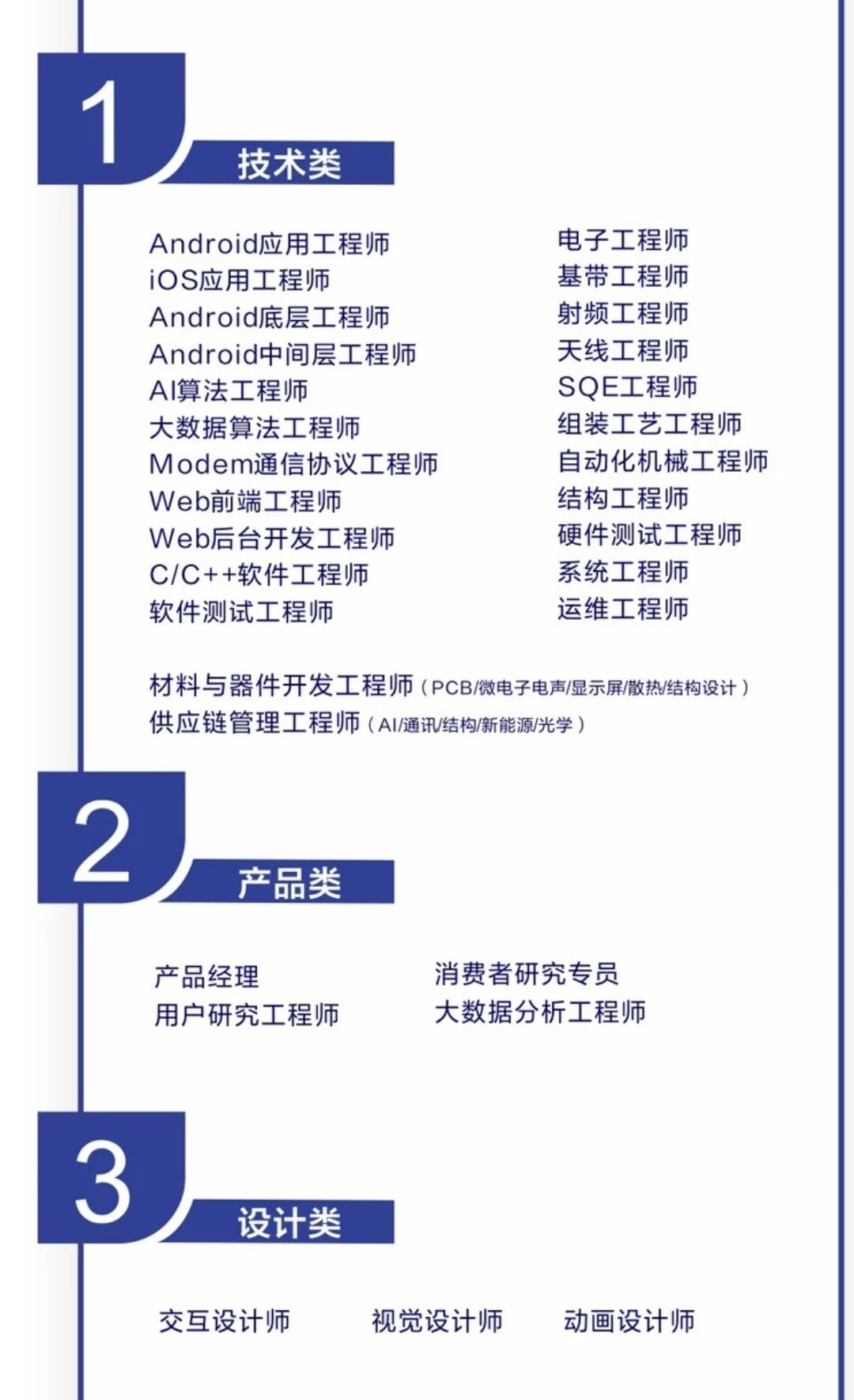 1
技术类

Android应用工程师
iOS应用工程师
Android底层工程师
Android中间层工程师
AI算法工程师
大数据算法工程师
Modem通信协议工程师
Web前端工程师
Web后台开发工程师
C/C++软件工程师
软件测试工程师

电子工程师
基带工程师
射频工程师
天线工程师
SQE工程师
组装工艺工程师
自动化机械工程师
结构工程师
硬件测试工程师
系统工程师
运维工程师

材料与器件开发工程师（PCB/微电子电声/显示屏/散热/结构设计）
供应链管理工程师（AI/通讯/结构/新能源/光学）

2
产品类

产品经理
用户研究工程师

消费者研究专员
大数据分析工程师

3
设计类

交互设计师
视觉设计师
动画设计师